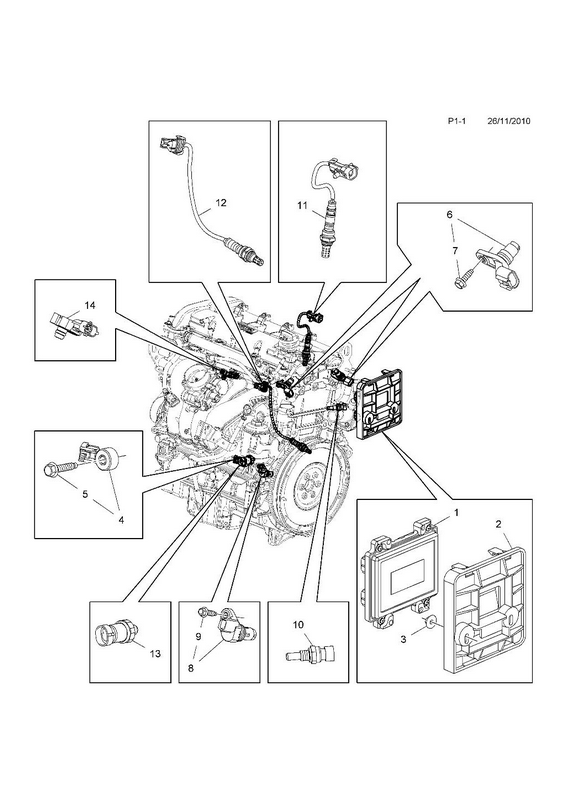 P1-1 26/11/2010

12

11

6

7

14

5

4

1

2

3

13

9

8

10